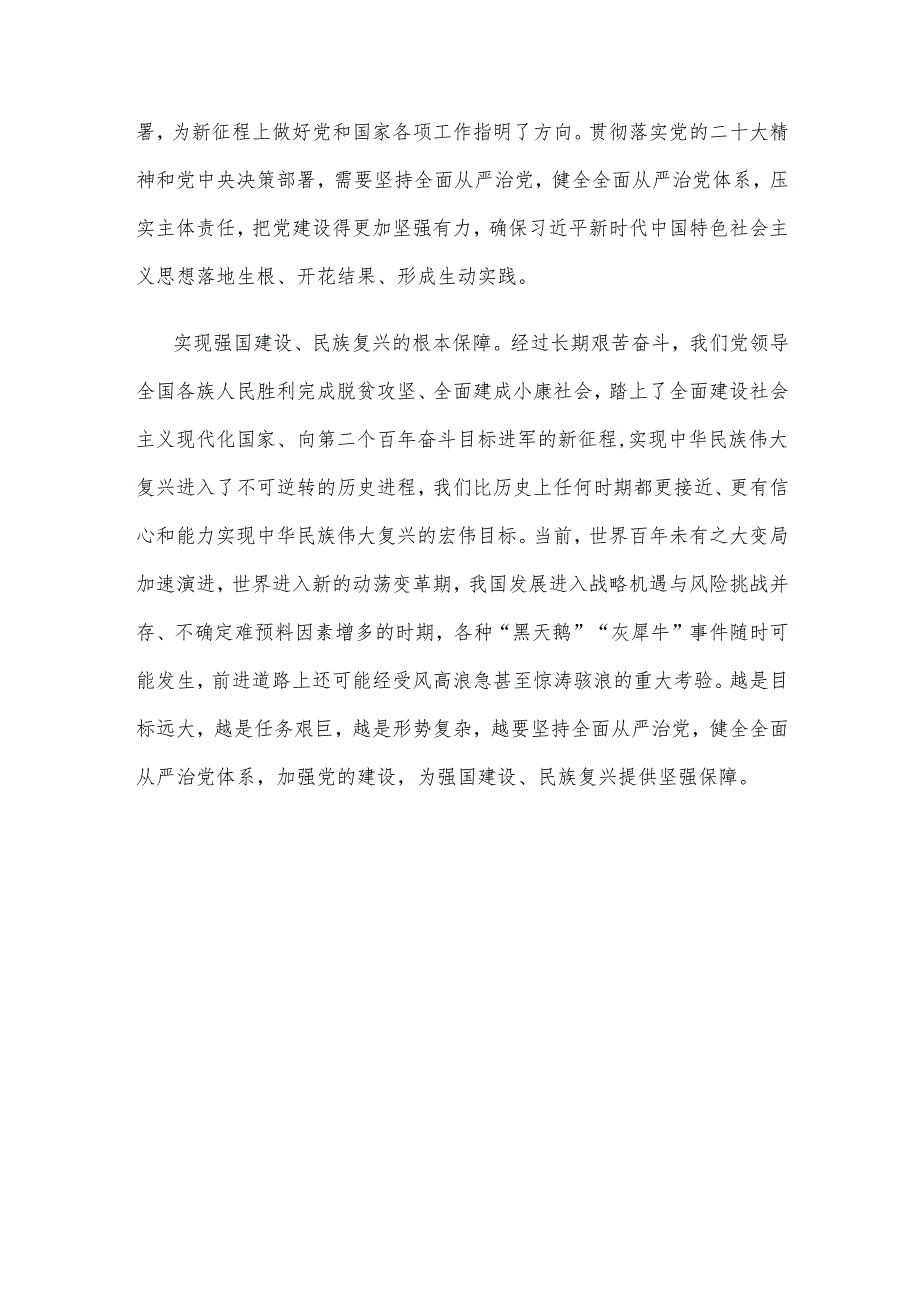 署，为新征程上做好党和国家各项工作指明了方向。贯彻落实党的二十大精神和党中央决策部署，需要坚持全面从严治党，健全全面从严治党体系，压实主体责任，把党建设得更加坚强有力，确保习近平新时代中国特色社会主义思想落地生根、开花结果、形成生动实践。

实现强国建设、民族复兴的根本保障。经过长期艰苦奋斗，我们党领导全国各族人民胜利完成脱贫攻坚、全面建成小康社会，踏上了全面建设社会主义现代化国家、向第二个百年奋斗目标进军的新征程,实现中华民族伟大复兴进入了不可逆转的历史进程，我们比历史上任何时期都更接近、更有信心和能力实现中华民族伟大复兴的宏伟目标。当前，世界百年未有之大变局加速演进，世界进入新的动荡变革期，我国发展进入战略机遇与风险挑战并存、不确定难预料因素增多的时期，各种“黑天鹅”“灰犀牛”事件随时可能发生，前进道路上还可能经受风高浪急甚至惊涛骇浪的重大考验。越是目标远大，越是任务艰巨，越是形势复杂，越要坚持全面从严治党，健全全面从严治党体系，加强党的建设，为强国建设、民族复兴提供坚强保障。